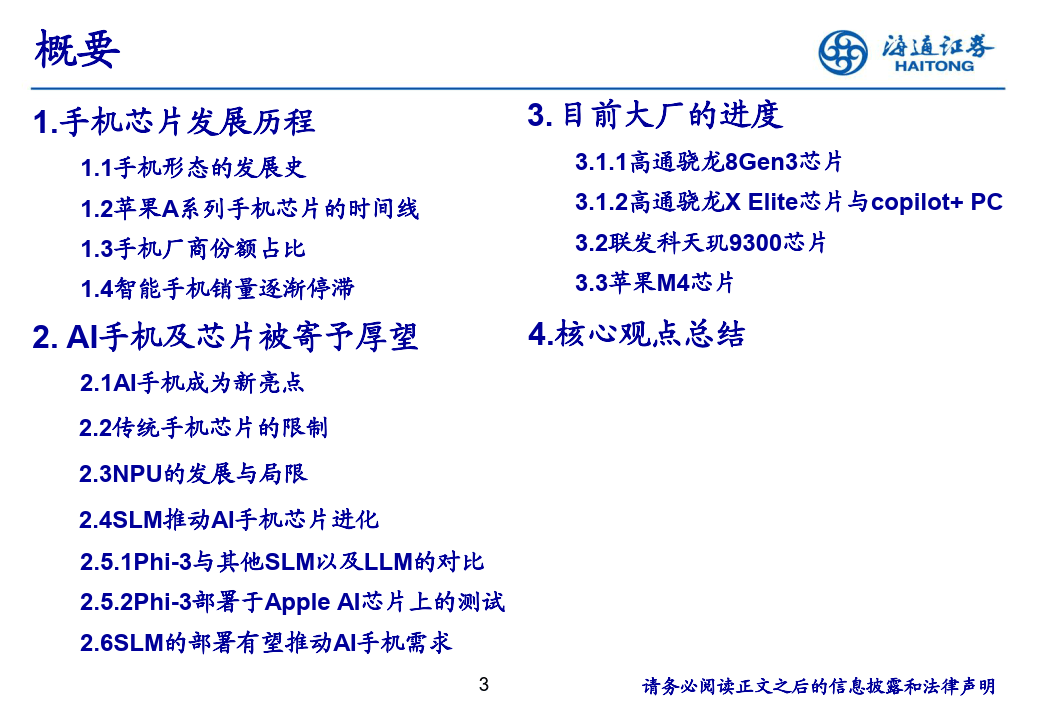 概要

海通证券
HAITONG

1.手机芯片发展历程
1.1手机形态的发展史
1.2苹果A系列手机芯片的时间线
1.3手机厂商份额占比
1.4智能手机销量逐渐停滞

2. AI手机及芯片被寄予厚望
2.1AI手机成为新亮点
2.2传统手机芯片的限制
2.3NPU的发展与局限
2.4SLM推动AI手机芯片进化
2.5.1Phi-3与其他SLM以及LLM的对比
2.5.2Phi-3部署于Apple AI芯片上的测试
2.6SLM的部署有望推动AI手机需求

3. 目前大厂的进度
3.1.1高通骁龙8Gen3芯片
3.1.2高通骁龙X Elite芯片与copilot+ PC
3.2联发科天玑9300芯片
3.3苹果M4芯片

4.核心观点总结

3

请务必阅读正文之后的信息披露和法律声明